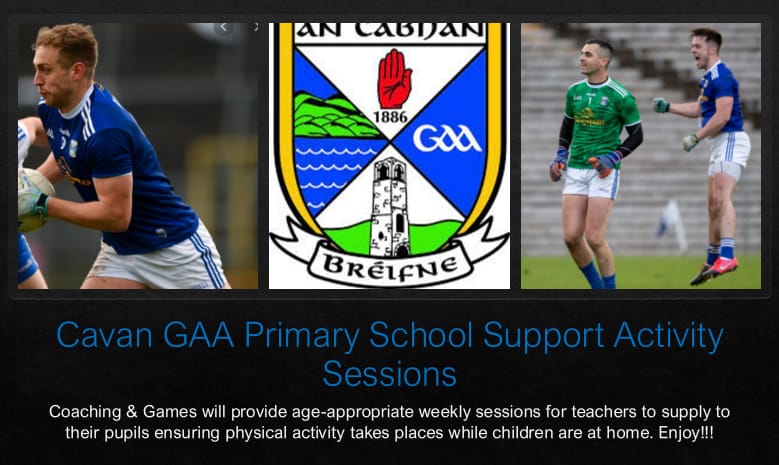 AN CABHAN

1886

GAA

BRÉIFNE

Cavan GAA Primary School Support Activity Sessions

Coaching & Games will provide age-appropriate weekly sessions for teachers to supply to their pupils ensuring physical activity takes places while children are at home. Enjoy!!!